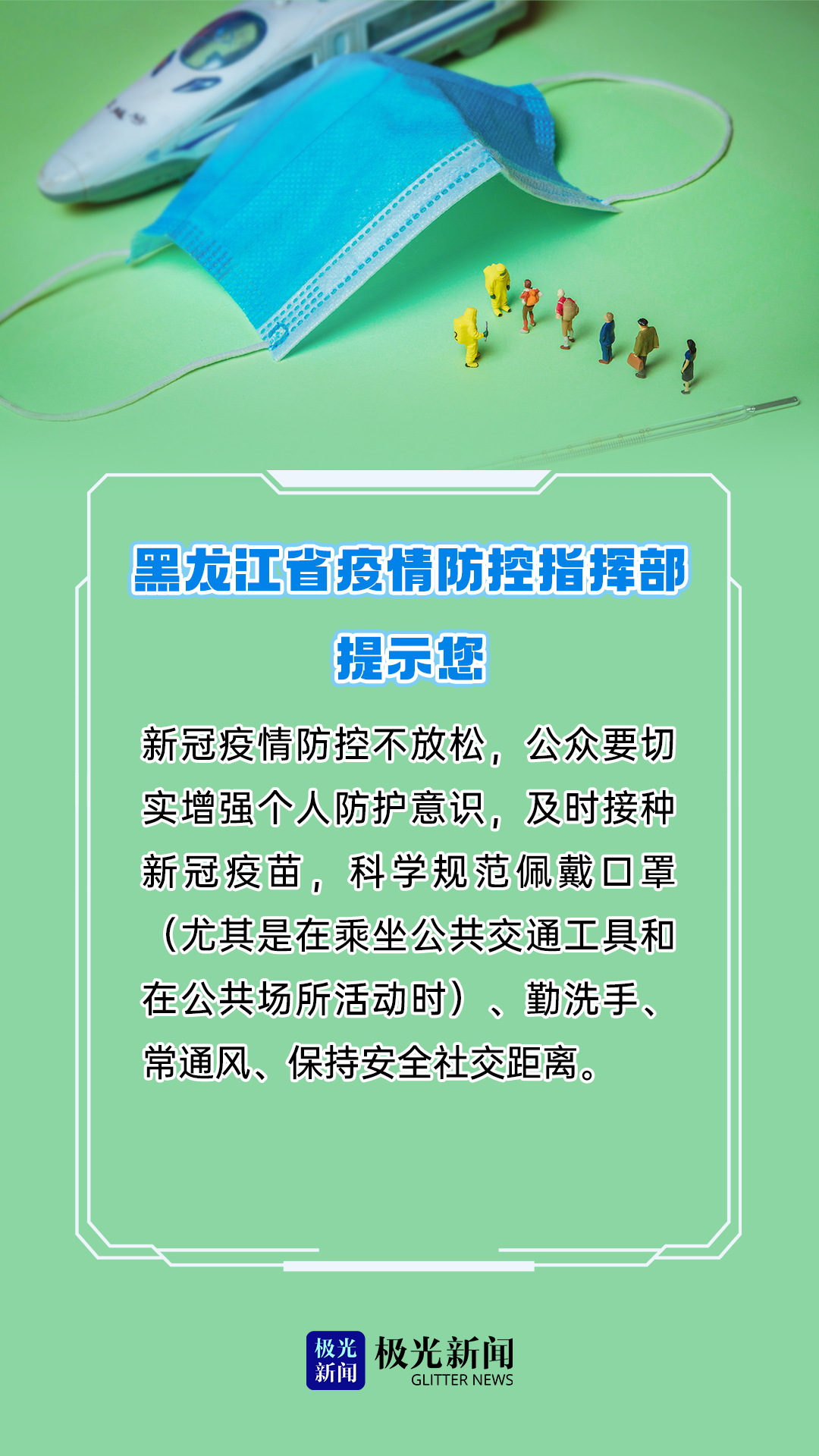 黑龙江省疫情防控指挥部

提示您

新冠疫情防控不放松，公众要切实增强个人防护意识，及时接种新冠疫苗，科学规范佩戴口罩（尤其是在乘坐公共交通工具和在公共场所活动时）、勤洗手、常通风、保持安全社交距离。

极光新闻 极光新闻 GLITTER NEWS